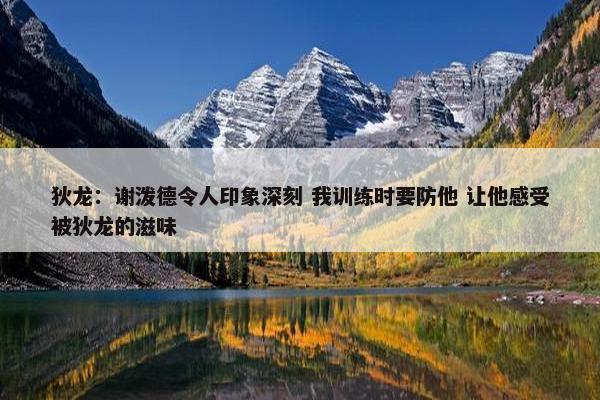 狄龙：谢泼德令人印象深刻 我训练时要防他 让他感受被狄龙的滋味